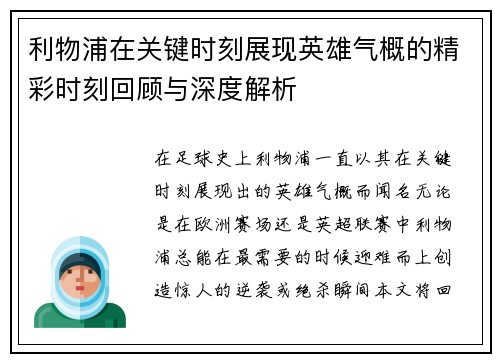 利物浦在关键时刻展现英雄气概的精彩时刻回顾与深度解析

在足球史上利物浦一直以其在关键时刻展现出的英雄气概而闻名无论是在欧洲赛场还是英超联赛中利物浦总能在最需要的时候迎难而上创造惊人的逆袭或绝杀瞬间本文将回